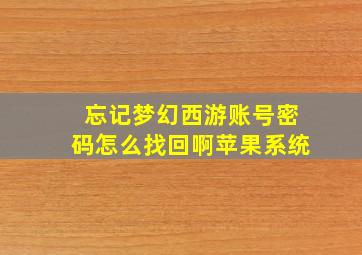 忘记梦幻西游账号密码怎么找回啊苹果系统